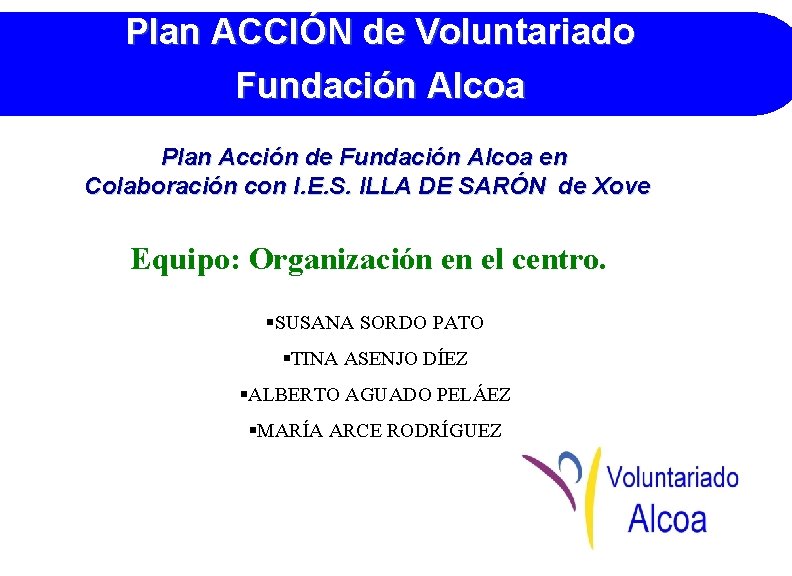 Plan ACCIÓN de Voluntariado
Fundación Alcoa

Plan Acción de Fundación Alcoa en Colaboración con I.E.S. ILLA DE SARÓN de Xove

Equipo: Organización en el centro.

▪SUSANA SORDO PATO
▪TINA ASENJO DÍEZ
▪ALBERTO AGUADO PELÁEZ
▪MARÍA ARCE RODRÍGUEZ

Voluntariado
Alcoa